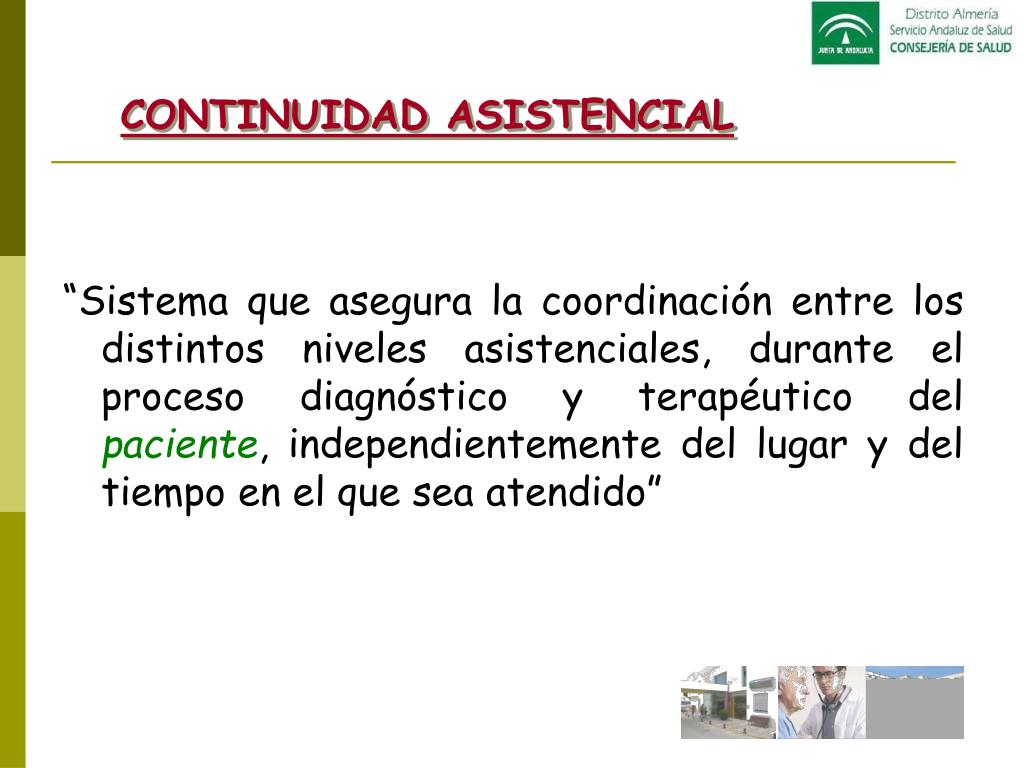 JUNTA DE ANDALUCIA
Distrito Almería
Servicio Andaluz de Salud
CONSEJERÍA DE SALUD

CONTINUIDAD ASISTENCIAL

“Sistema que asegura la coordinación entre los distintos niveles asistenciales, durante el proceso diagnóstico y terapéutico del paciente, independientemente del lugar y del tiempo en el que sea atendido”